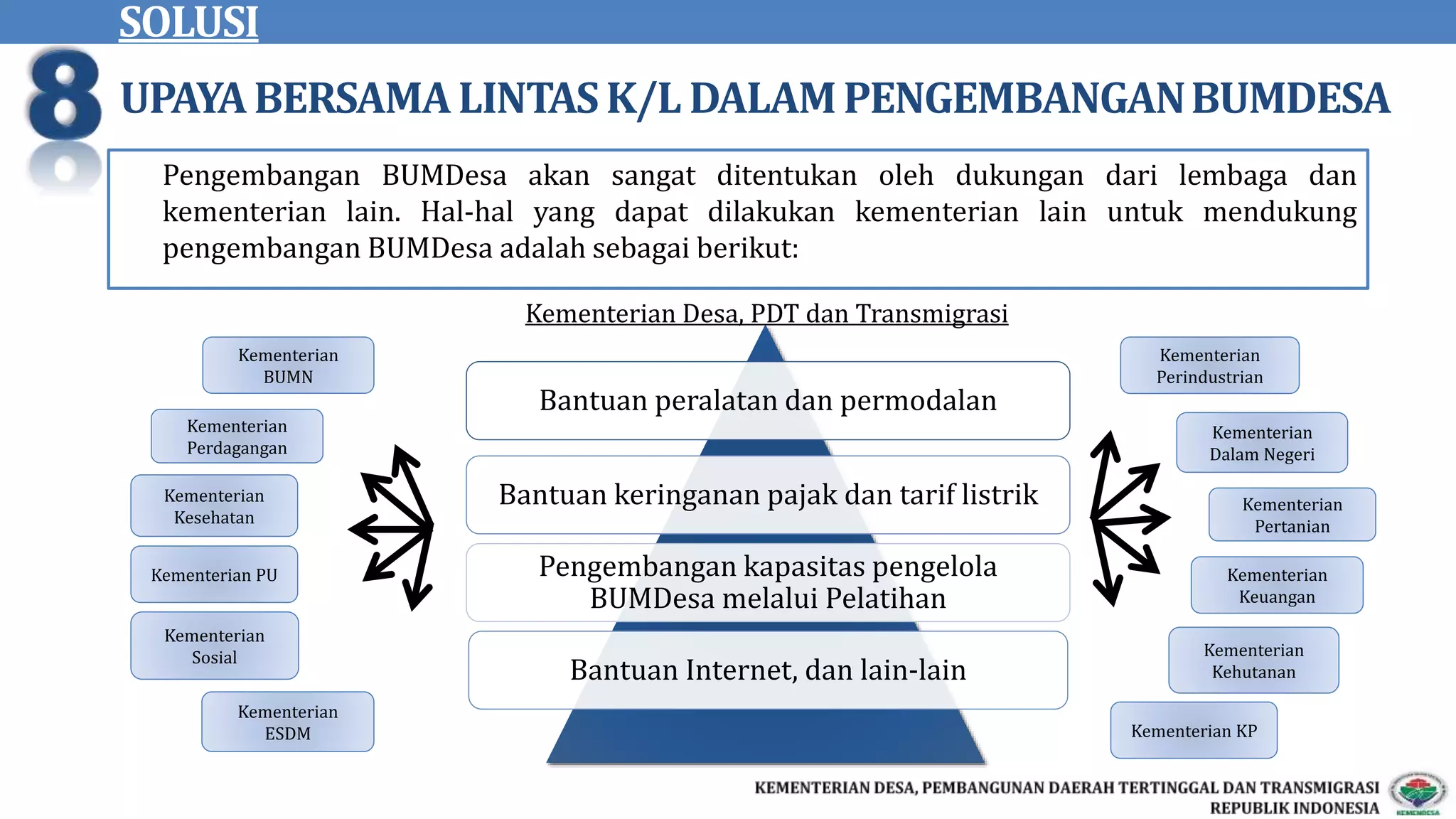 SOLUSI

8

UPAYA BERSAMA LINTAS K/L DALAM PENGEMBANGAN BUMDESA

Pengembangan BUMDesa akan sangat ditentukan oleh dukungan dari lembaga dan kementerian lain. Hal-hal yang dapat dilakukan kementerian lain untuk mendukung pengembangan BUMDesa adalah sebagai berikut:

Kementerian Desa, PDT dan Transmigrasi

Kementerian BUMN

Kementerian Perdagangan

Kementerian Kesehatan

Kementerian PU

Kementerian Sosial

Kementerian ESDM

Bantuan peralatan dan permodalan

Bantuan keringanan pajak dan tarif listrik

Pengembangan kapasitas pengelola BUMDesa melalui Pelatihan

Bantuan Internet, dan lain-lain

Kementerian Perindustrian

Kementerian Dalam Negeri

Kementerian Pertanian

Kementerian Keuangan

Kementerian Kehutanan

Kementerian KP

KEMENTERIAN DESA, PEMBANGUNAN DAERAH TERTINGGAL DAN TRANSMIGRASI
REPUBLIK INDONESIA

KEMENDESA